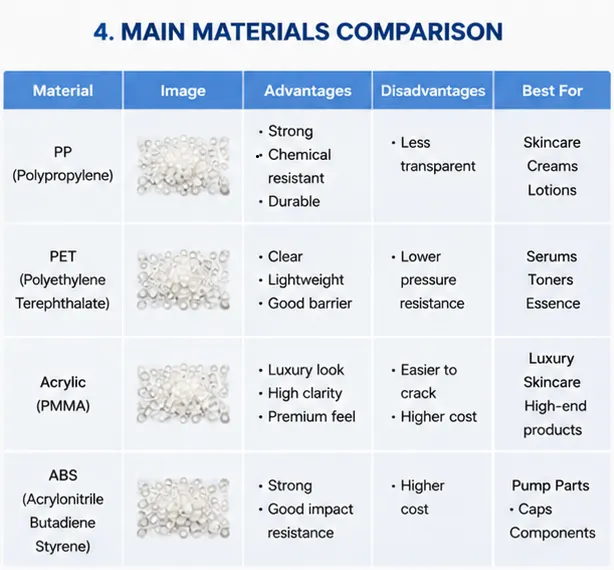 4. MAIN MATERIALS COMPARISON

| Material | Image | Advantages | Disadvantages | Best For |
|---|---|---|---|---|
| PP (Polypropylene) | | • Strong • Chemical resistant • Durable | • Less transparent | Skincare Creams Lotions |
| PET (Polyethylene Terephthalate) | | • Clear • Lightweight • Good barrier | • Lower pressure resistance | Serums Toners Essence |
| Acrylic (PMMA) | | • Luxury look • High clarity • Premium feel | • Easier to crack • Higher cost | Luxury Skincare High-end products |
| ABS (Acrylonitrile Butadiene Styrene) | | • Strong • Good impact resistance | • Higher cost | Pump Parts • Caps Components |